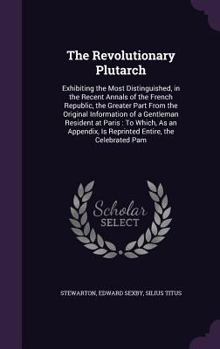 The Revolutionary Plutarch

Exhibiting the Most Distinguished, in the Recent Annals of the French Republic, the Greater Part From the Original Information of a Gentleman Resident at Paris : To Which, As an Appendix, Is Reprinted Entire, the Celebrated Pam

Scholar SELECT

STEWARTON, EDWARD SEXBY, SILIUS TITUS